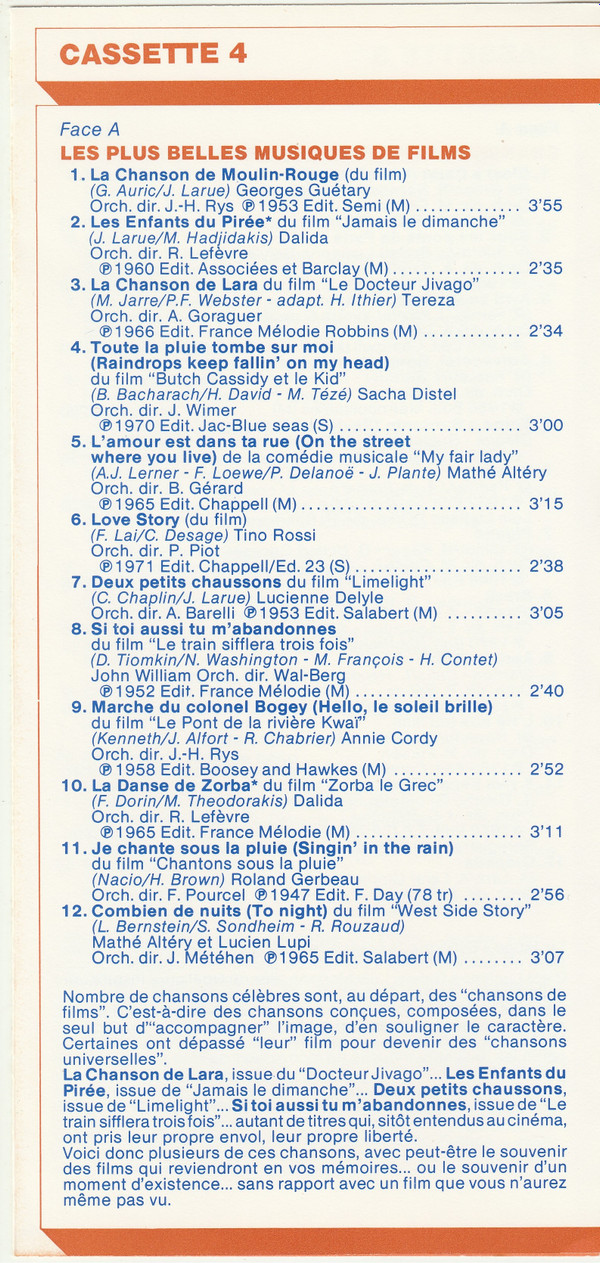 CASSETTE 4

Face A
LES PLUS BELLES MUSIQUES DE FILMS

1. La Chanson de Moulin-Rouge (du film) (G. Auric/J. Larue) Georges Guétary Orch. dir. J.-H. Rys ℗1953 Edit. Semi (M) .............. 3'55
2. Les Enfants du Pirée* du film "Jamais le dimanche" (J. Larue/M. Hadjidakis) Dalida Orch. dir. R. Lefèvre ℗1960 Edit. Associées et Barclay (M) ................. 2'35
3. La Chanson de Lara du film "Le Docteur Jivago" (M. Jarre/P.F. Webster - adapt. H. Ithier) Tereza Orch. dir. A. Goraguer ℗1966 Edit. France Mélodie Robbins (M) ............. 2'34
4. Toute la pluie tombe sur moi (Raindrops keep fallin' on my head) du film "Butch Cassidy et le Kid" (B. Bacharach/H. David - M. Tézé) Sacha Distel Orch. dir. J. Wimer ℗1970 Edit. Jac-Blue seas (S) ........................ 3'00
5. L'amour est dans ta rue (On the street where you live) de la comédie musicale "My fair lady" (A.J. Lerner - F. Loewe/P. Delanoë - J. Plante) Mathé Altéry Orch. dir. B. Gérard ℗1965 Edit. Chappell (M) ............................. 3'15
6. Love Story (du film) (F. Lai/C. Desage) Tino Rossi Orch. dir. P. Piot ℗1971 Edit. Chappell/Ed. 23 (S) ...................... 2'38
7. Deux petits chaussons du film "Limelight" (C. Chaplin/J. Larue) Lucienne Delyle Orch. dir. A. Barelli ℗1953 Edit. Salabert (M) .......... 3'05
8. Si toi aussi tu m'abandonnes du film "Le train sifflera trois fois" (D. Tiomkin/N. Washington - M. François - H. Contet) John William Orch. dir. Wal-Berg ℗1952 Edit. France Mélodie (M) ...................... 2'40
9. Marche du colonel Bogey (Hello, le soleil brille) du film "Le Pont de la rivière Kwaï" (Kenneth/J. Alfort - R. Chabrier) Annie Cordy Orch. dir. J.-H. Rys ℗1958 Edit. Boosey and Hawkes (M) ................. 2'52
10. La Danse de Zorba* du film "Zorba le Grec" (F. Dorin/M. Theodorakis) Dalida Orch. dir. R. Lefèvre ℗1965 Edit. France Mélodie (M) ...................... 3'11
11. Je chante sous la pluie (Singin' in the rain) du film "Chantons sous la pluie" (Nacio/H. Brown) Roland Gerbeau Orch. dir. F. Pourcel ℗1947 Edit. F. Day (78 tr) ........ 2'56
12. Combien de nuits (To night) du film "West Side Story" (L. Bernstein/S. Sondheim - R. Rouzaud) Mathé Altéry et Lucien Lupi Orch. dir. J. Météhen ℗1965 Edit. Salabert (M) ........ 3'07

Nombre de chansons célèbres sont, au départ, des "chansons de films". C'est-à-dire des chansons conçues, composées, dans le seul but d'"accompagner" l'image, d'en souligner le caractère. Certaines ont dépassé "leur" film pour devenir des "chansons universelles".
La Chanson de Lara, issue du "Docteur Jivago"... Les Enfants du Pirée, issue de "Jamais le dimanche"... Deux petits chaussons, issue de "Limelight"... Si toi aussi tu m'abandonnes, issue de "Le train sifflera trois fois"... autant de titres qui, sitôt entendus au cinéma, ont pris leur propre envol, leur propre liberté.
Voici donc plusieurs de ces chansons, avec peut-être le souvenir des films qui reviendront en vos mémoires... ou le souvenir d'un moment d'existence... sans rapport avec un film que vous n'aurez même pas vu.